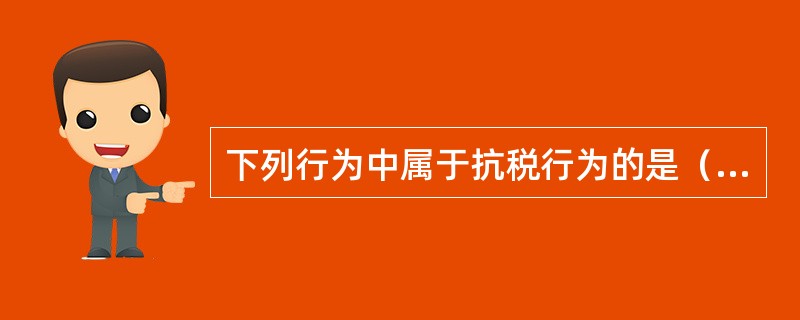 下列行为中属于抗税行为的是（...